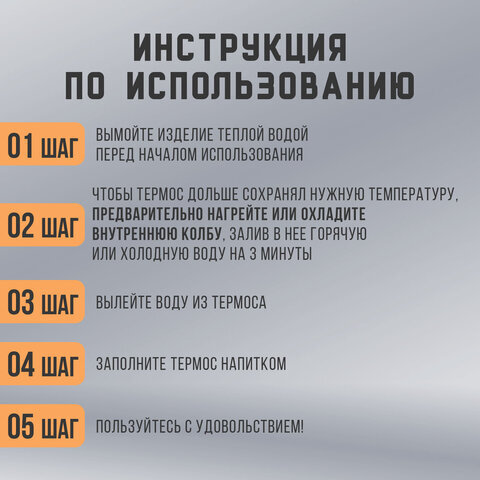 ИНСТРУКЦИЯ
ПО ИСПОЛЬЗОВАНИЮ

01 ШАГ

ВЫМОЙТЕ ИЗДЕЛИЕ ТЕПЛОЙ ВОДОЙ ПЕРЕД НАЧАЛОМ ИСПОЛЬЗОВАНИЯ

02 ШАГ

ЧТОБЫ ТЕРМОС ДОЛЬШЕ СОХРАНЯЛ НУЖНУЮ ТЕМПЕРАТУРУ, ПРЕДВАРИТЕЛЬНО НАГРЕЙТЕ ИЛИ ОХЛАДИТЕ ВНУТРЕННЮЮ КОЛБУ, ЗАЛИВ В НЕЕ ГОРЯЧУЮ ИЛИ ХОЛОДНУЮ ВОДУ НА 3 МИНУТЫ

03 ШАГ

ВЫЛЕЙТЕ ВОДУ ИЗ ТЕРМОСА

04 ШАГ

ЗАПОЛНИТЕ ТЕРМОС НАПИТКОМ

05 ШАГ

ПОЛЬЗУЙТЕСЬ С УДОВОЛЬСТВИЕМ!